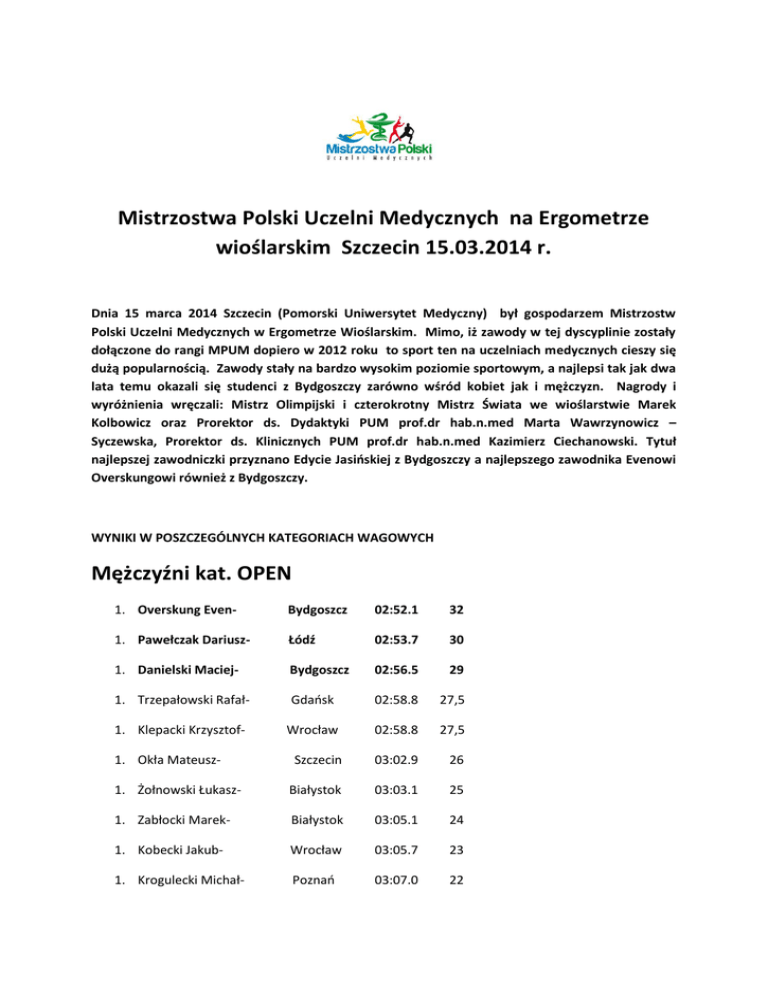 Mistrzostwa Polski
Uczelni Medycznych

Mistrzostwa Polski Uczelni Medycznych na Ergometrze wioślarskim Szczecin 15.03.2014 r.

Dnia 15 marca 2014 Szczecin (Pomorski Uniwersytet Medyczny) był gospodarzem Mistrzostw Polski Uczelni Medycznych w Ergometrze Wioślarskim. Mimo, iż zawody w tej dyscyplinie zostały dołączone do rangi MPUM dopiero w 2012 roku to sport ten na uczelniach medycznych cieszy się dużą popularnością. Zawody stały na bardzo wysokim poziomie sportowym, a najlepsi tak jak dwa lata temu okazali się studenci z Bydgoszczy zarówno wśród kobiet jak i mężczyzn. Nagrody i wyróżnienia wręczali: Mistrz Olimpijski i czterokrotny Mistrz Świata we wioślarstwie Marek Kolbowicz oraz Prorektor ds. Dydaktyki PUM prof.dr hab.n.med Marta Wawrzynowicz – Syczewska, Prorektor ds. Klinicznych PUM prof.dr hab.n.med Kazimierz Ciechanowski. Tytuł najlepszej zawodniczki przyznano Edycie Jasińskiej z Bydgoszczy a najlepszego zawodnika Evenowi Overskungowi również z Bydgoszczy.

WYNIKI W POSZCZEGÓLNYCH KATEGORIACH WAGOWYCH

Mężczyźni kat. OPEN

| | | | |
|---|---|---|---|
| 1. Overskung Even- | Bydgoszcz | 02:52.1 | 32 |
| 1. Pawełczak Dariusz- | Łódź | 02:53.7 | 30 |
| 1. Danielski Maciej- | Bydgoszcz | 02:56.5 | 29 |
| 1. Trzepałowski Rafał- | Gdańsk | 02:58.8 | 27,5 |
| 1. Klepacki Krzysztof- | Wrocław | 02:58.8 | 27,5 |
| 1. Okła Mateusz- | Szczecin | 03:02.9 | 26 |
| 1. Żołnowski Łukasz- | Białystok | 03:03.1 | 25 |
| 1. Zabłocki Marek- | Białystok | 03:05.1 | 24 |
| 1. Kobecki Jakub- | Wrocław | 03:05.7 | 23 |
| 1. Krogulecki Michał- | Poznań | 03:07.0 | 22 |